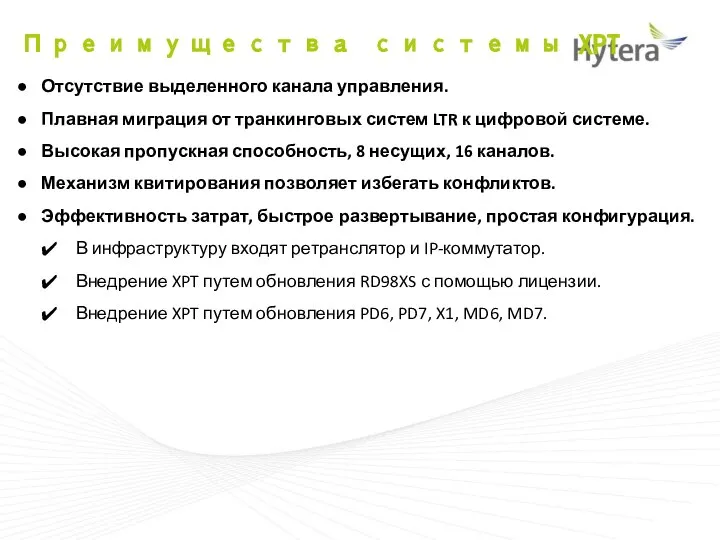 Преимущества системы XPT

Hytera

● Отсутствие выделенного канала управления.

● Плавная миграция от транкинговых систем LTR к цифровой системе.

● Высокая пропускная способность, 8 несущих, 16 каналов.

● Механизм квитирования позволяет избегать конфликтов.

● Эффективность затрат, быстрое развертывание, простая конфигурация.

✔ В инфраструктуру входят ретранслятор и IP-коммутатор.

✔ Внедрение XPT путем обновления RD98XS с помощью лицензии.

✔ Внедрение XPT путем обновления PD6, PD7, X1, MD6, MD7.